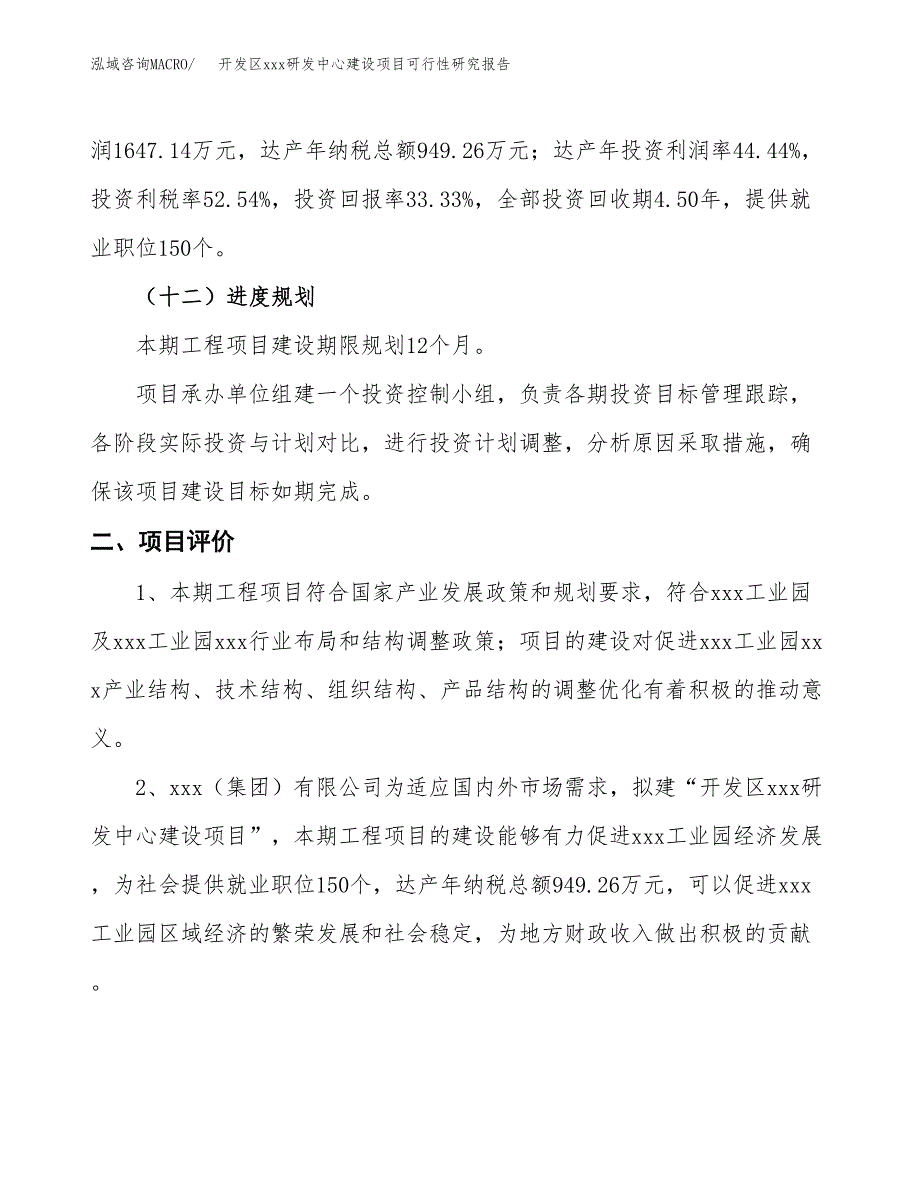 泓域咨询MACRO/　开发区xxx研发中心建设项目可行性研究报告

润1647.14万元，达产年纳税总额949.26万元；达产年投资利润率44.44%，投资利税率52.54%，投资回报率33.33%，全部投资回收期4.50年，提供就业职位150个。

（十二）进度规划

本期工程项目建设期限规划12个月。

项目承办单位组建一个投资控制小组，负责各期投资目标管理跟踪，各阶段实际投资与计划对比，进行投资计划调整，分析原因采取措施，确保该项目建设目标如期完成。

二、项目评价

1、本期工程项目符合国家产业发展政策和规划要求，符合xxx工业园及xxx工业园xxx行业布局和结构调整政策；项目的建设对促进xxx工业园xxx产业结构、技术结构、组织结构、产品结构的调整优化有着积极的推动意义。

2、xxx（集团）有限公司为适应国内外市场需求，拟建“开发区xxx研发中心建设项目”，本期工程项目的建设能够有力促进xxx工业园经济发展，为社会提供就业职位150个，达产年纳税总额949.26万元，可以促进xxx工业园区域经济的繁荣发展和社会稳定，为地方财政收入做出积极的贡献。